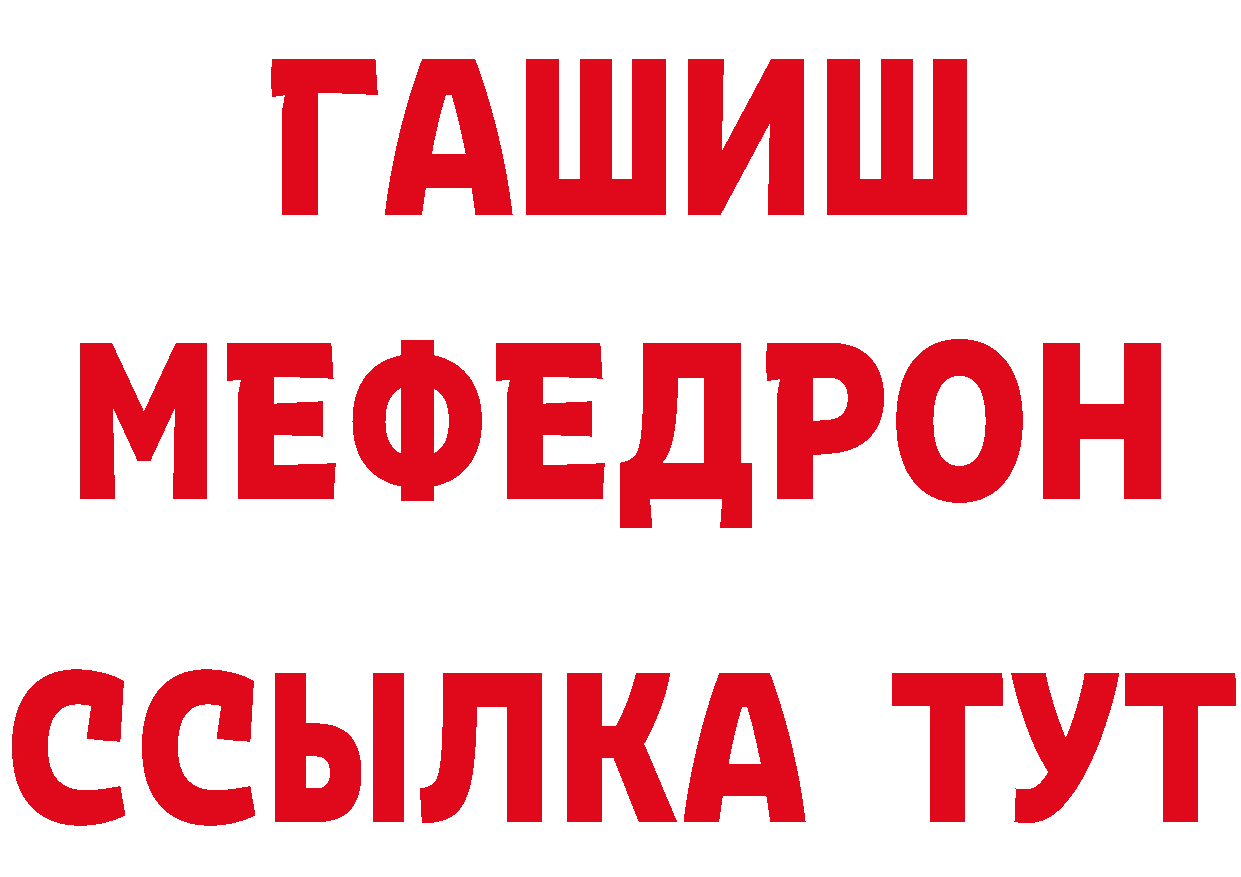 ГАШИШ
МЕФЕДРОН
ССЫЛКА ТУТ